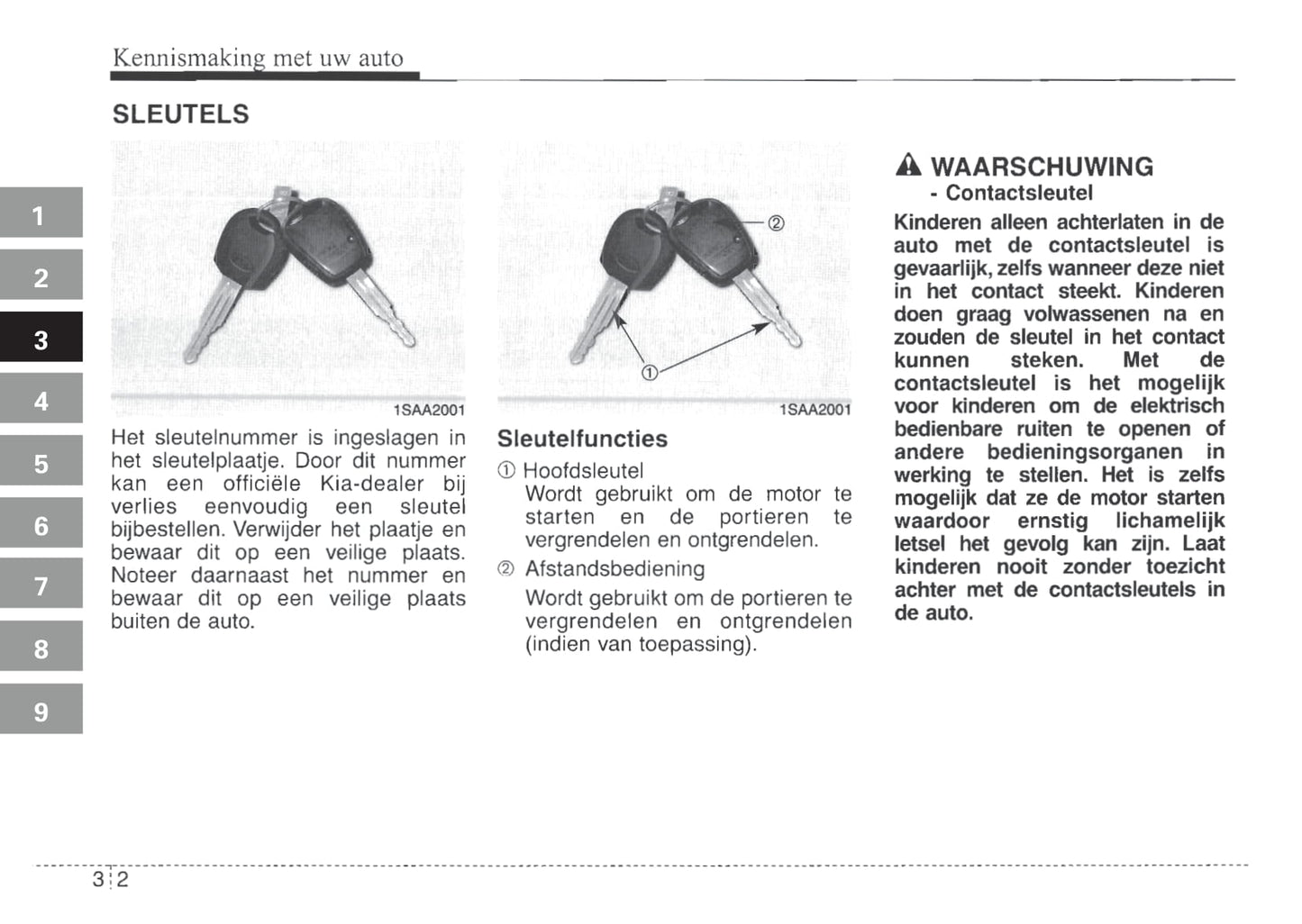 Kennismaking met uw auto

SLEUTELS

1
2
3
4
5
6
7
8
9

1SAA2001

Het sleutelnummer is ingeslagen in het sleutelplaatje. Door dit nummer kan een officiële Kia-dealer bij verlies eenvoudig een sleutel bijbestellen. Verwijder het plaatje en bewaar dit op een veilige plaats. Noteer daarnaast het nummer en bewaar dit op een veilige plaats buiten de auto.

②
①
1SAA2001

Sleutelfuncties

① Hoofdsleutel
Wordt gebruikt om de motor te starten en de portieren te vergrendelen en ontgrendelen.

② Afstandsbediening
Wordt gebruikt om de portieren te vergrendelen en ontgrendelen (indien van toepassing).

WAARSCHUWING
- Contactsleutel

Kinderen alleen achterlaten in de auto met de contactsleutel is gevaarlijk, zelfs wanneer deze niet in het contact steekt. Kinderen doen graag volwassenen na en zouden de sleutel in het contact kunnen steken. Met de contactsleutel is het mogelijk voor kinderen om de elektrisch bedienbare ruiten te openen of andere bedieningsorganen in werking te stellen. Het is zelfs mogelijk dat ze de motor starten waardoor ernstig lichamelijk letsel het gevolg kan zijn. Laat kinderen nooit zonder toezicht achter met de contactsleutels in de auto.

3 2